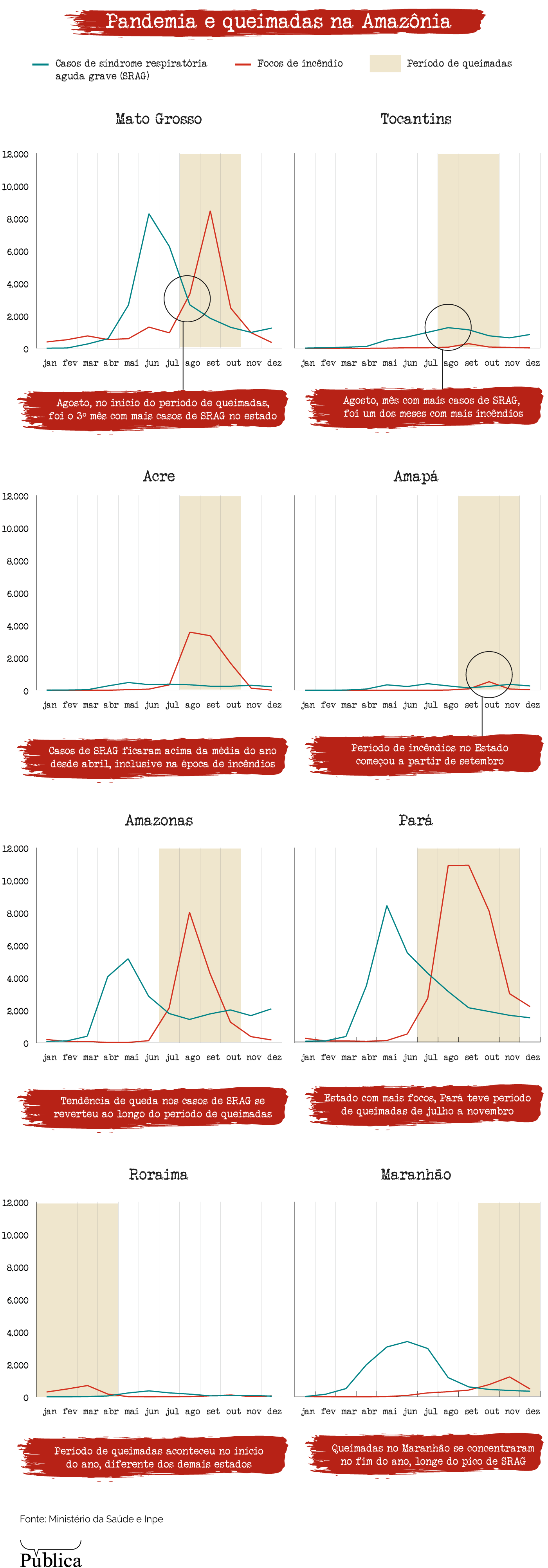 Pandemia e queimadas na Amazônia

Casos de síndrome respiratória aguda grave (SRAG)
Focos de incêndio
Período de queimadas

Mato Grosso

12,000
10,000
8,000
6,000
4,000
2,000
0

jan fev mar abr mai jun jul ago set out nov dez

Agosto, no início do período de queimadas, foi o 3º mês com mais casos de SRAG no estado

Tocantins

jan fev mar abr mai jun jul ago set out nov dez

Agosto, mês com mais casos de SRAG, foi um dos meses com mais incêndios

Acre

12,000
10,000
8,000
6,000
4,000
2,000
0

jan fev mar abr mai jun jul ago set out nov dez

Casos de SRAG ficaram acima da média do ano desde abril, inclusive na época de incêndios

Amapá

jan fev mar abr mai jun jul ago set out nov dez

Período de incêndios no Estado começou a partir de setembro

Amazonas

12,000
10,000
8,000
6,000
4,000
2,000
0

jan fev mar abr mai jun jul ago set out nov dez

Tendência de queda nos casos de SRAG se reverteu ao longo do período de queimadas

Pará

jan fev mar abr mai jun jul ago set out nov dez

Estado com mais focos, Pará teve período de queimadas de julho a novembro

Roraima

12,000
10,000
8,000
6,000
4,000
2,000
0

jan fev mar abr mai jun jul ago set out nov dez

Período de queimadas aconteceu no início do ano, diferente dos demais estados

Maranhão

jan fev mar abr mai jun jul ago set out nov dez

Queimadas no Maranhão se concentraram no fim do ano, longe do pico de SRAG

Fonte: Ministério da Saúde e Inpe

Pública